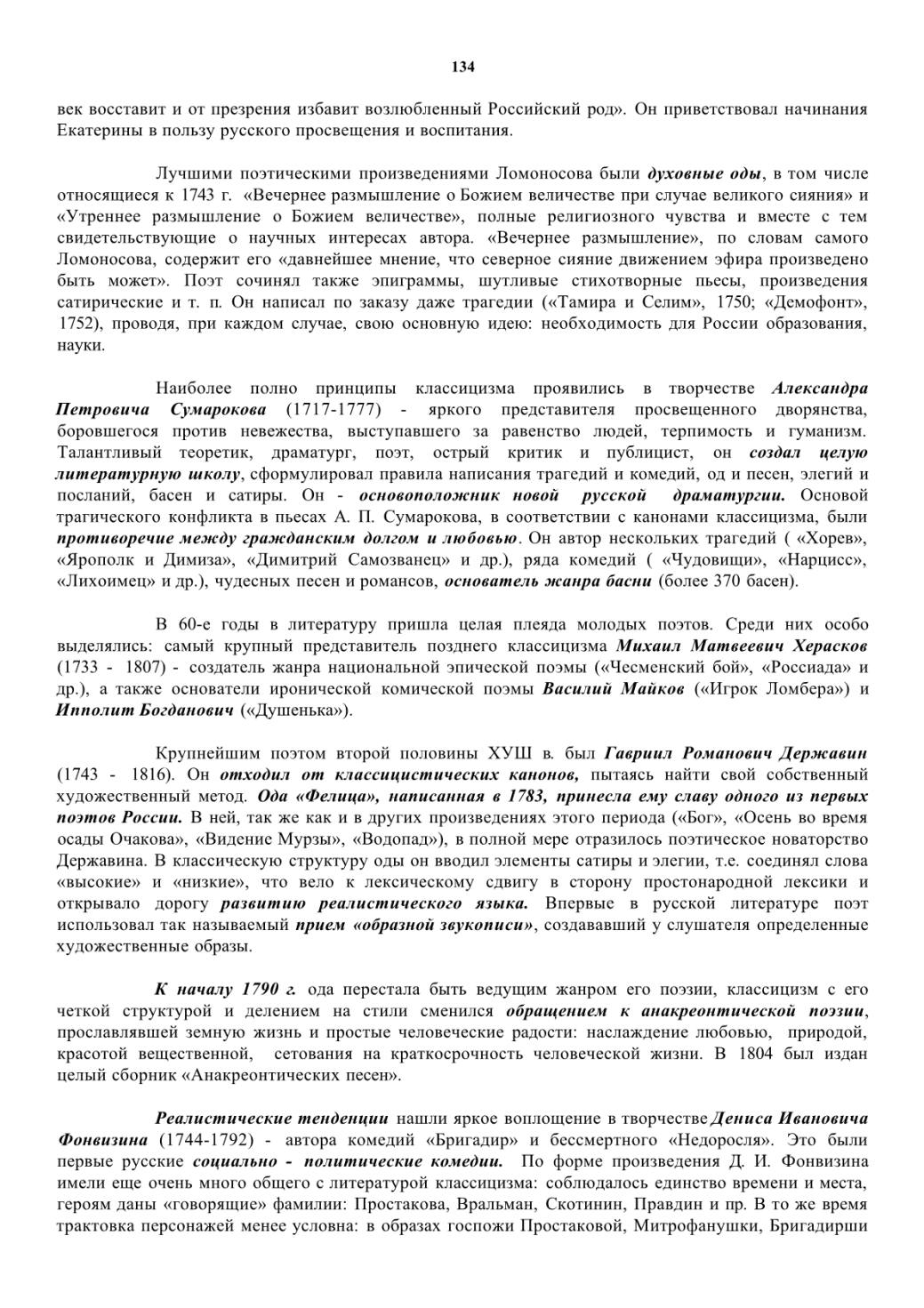 134

век восставит и от презрения избавит возлюбленный Российский род». Он приветствовал начинания Екатерины в пользу русского просвещения и воспитания.

Лучшими поэтическими произведениями Ломоносова были духовные оды, в том числе относящиеся к 1743 г. «Вечернее размышление о Божием величестве при случае великого сияния» и «Утреннее размышление о Божием величестве», полные религиозного чувства и вместе с тем свидетельствующие о научных интересах автора. «Вечернее размышление», по словам самого Ломоносова, содержит его «давнейшее мнение, что северное сияние движением эфира произведено быть может». Поэт сочинял также эпиграммы, шутливые стихотворные пьесы, произведения сатирические и т. п. Он написал по заказу даже трагедии («Тамира и Селим», 1750; «Демофонт», 1752), проводя, при каждом случае, свою основную идею: необходимость для России образования, науки.

Наиболее полно принципы классицизма проявились в творчестве Александра Петровича Сумарокова (1717-1777) - яркого представителя просвещенного дворянства, боровшегося против невежества, выступавшего за равенство людей, терпимость и гуманизм. Талантливый теоретик, драматург, поэт, острый критик и публицист, он создал целую литературную школу, сформулировал правила написания трагедий и комедий, од и песен, элегий и посланий, басен и сатиры. Он - основоположник новой русской драматургии. Основой трагического конфликта в пьесах А. П. Сумарокова, в соответствии с канонами классицизма, были противоречие между гражданским долгом и любовью. Он автор нескольких трагедий ( «Хорев», «Ярополк и Димиза», «Димитрий Самозванец» и др.), ряда комедий ( «Чудовищи», «Нарцисс», «Лихоимец» и др.), чудесных песен и романсов, основатель жанра басни (более 370 басен).

В 60-е годы в литературу пришла целая плеяда молодых поэтов. Среди них особо выделялись: самый крупный представитель позднего классицизма Михаил Матвеевич Херасков (1733 - 1807) - создатель жанра национальной эпической поэмы («Чесменский бой», «Россиада» и др.), а также основатели иронической комической поэмы Василий Майков («Игрок Ломбера») и Ипполит Богданович («Душенька»).

Крупнейшим поэтом второй половины ХУШ в. был Гавриил Романович Державин (1743 - 1816). Он отходил от классицистических канонов, пытаясь найти свой собственный художественный метод. Ода «Фелица», написанная в 1783, принесла ему славу одного из первых поэтов России. В ней, так же как и в других произведениях этого периода («Бог», «Осень во время осады Очакова», «Видение Мурзы», «Водопад»), в полной мере отразилось поэтическое новаторство Державина. В классическую структуру оды он вводил элементы сатиры и элегии, т.е. соединял слова «высокие» и «низкие», что вело к лексическому сдвигу в сторону простонародной лексики и открывало дорогу развитию реалистического языка. Впервые в русской литературе поэт использовал так называемый прием «образной звукописи», создававший у слушателя определенные художественные образы.

К началу 1790 г. ода перестала быть ведущим жанром его поэзии, классицизм с его четкой структурой и делением на стили сменился обращением к анакреонтической поэзии, прославлявшей земную жизнь и простые человеческие радости: наслаждение любовью, природой, красотой вещественной, сетования на краткосрочность человеческой жизни. В 1804 был издан целый сборник «Анакреонтических песен».

Реалистические тенденции нашли яркое воплощение в творчестве Дениса Ивановича Фонвизина (1744-1792) - автора комедий «Бригадир» и бессмертного «Недоросля». Это были первые русские социально - политические комедии. По форме произведения Д. И. Фонвизина имели еще очень много общего с литературой классицизма: соблюдалось единство времени и места, героям даны «говорящие» фамилии: Простакова, Вральман, Скотинин, Правдин и пр. В то же время трактовка персонажей менее условна: в образах госпожи Простаковой, Митрофанушки, Бригадирши